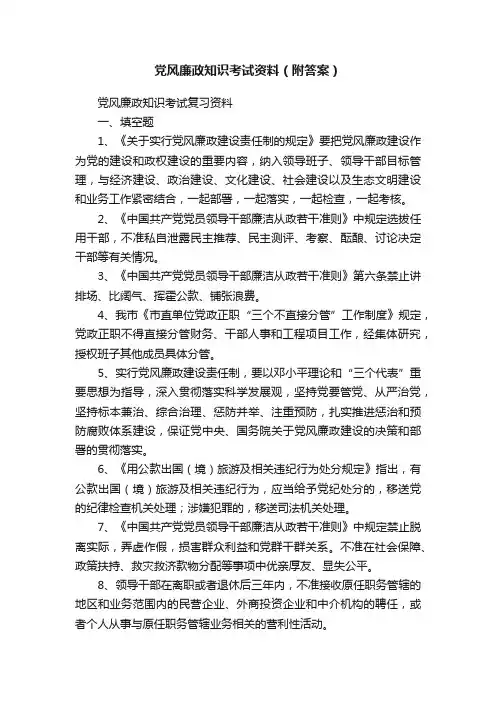 党风廉政知识考试资料（附答案）

党风廉政知识考试复习资料

一、填空题

1、《关于实行党风廉政建设责任制的规定》要把党风廉政建设作为党的建设和政权建设的重要内容，纳入领导班子、领导干部目标管理，与经济建设、政治建设、文化建设、社会建设以及生态文明建设和业务工作紧密结合，一起部署，一起落实，一起检查，一起考核。

2、《中国共产党党员领导干部廉洁从政若干准则》中规定选拔任用干部，不准私自泄露民主推荐、民主测评、考察、酝酿、讨论决定干部等有关情况。

3、《中国共产党党员领导干部廉洁从政若干准则》第六条禁止讲排场、比阔气、挥霍公款、铺张浪费。

4、我市《市直单位党政正职“三个不直接分管”工作制度》规定，党政正职不得直接分管财务、干部人事和工程项目工作，经集体研究，授权班子其他成员具体分管。

5、实行党风廉政建设责任制，要以邓小平理论和“三个代表”重要思想为指导，深入贯彻落实科学发展观，坚持党要管党、从严治党，坚持标本兼治、综合治理、惩防并举、注重预防，扎实推进惩治和预防腐败体系建设，保证党中央、国务院关于党风廉政建设的决策和部署的贯彻落实。

6、《用公款出国（境）旅游及相关违纪行为处分规定》指出，有公款出国（境）旅游及相关违纪行为，应当给予党纪处分的，移送党的纪律检查机关处理；涉嫌犯罪的，移送司法机关处理。

7、《中国共产党党员领导干部廉洁从政若干准则》中规定禁止脱离实际，弄虚作假，损害群众利益和党群干群关系。不准在社会保障、政策扶持、救灾救济款物分配等事项中优亲厚友、显失公平。

8、领导干部在离职或者退休后三年内，不准接收原任职务管辖的地区和业务范围内的民营企业、外商投资企业和中介机构的聘任，或者个人从事与原任职务管辖业务相关的营利性活动。